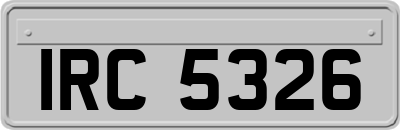 IRC 5326